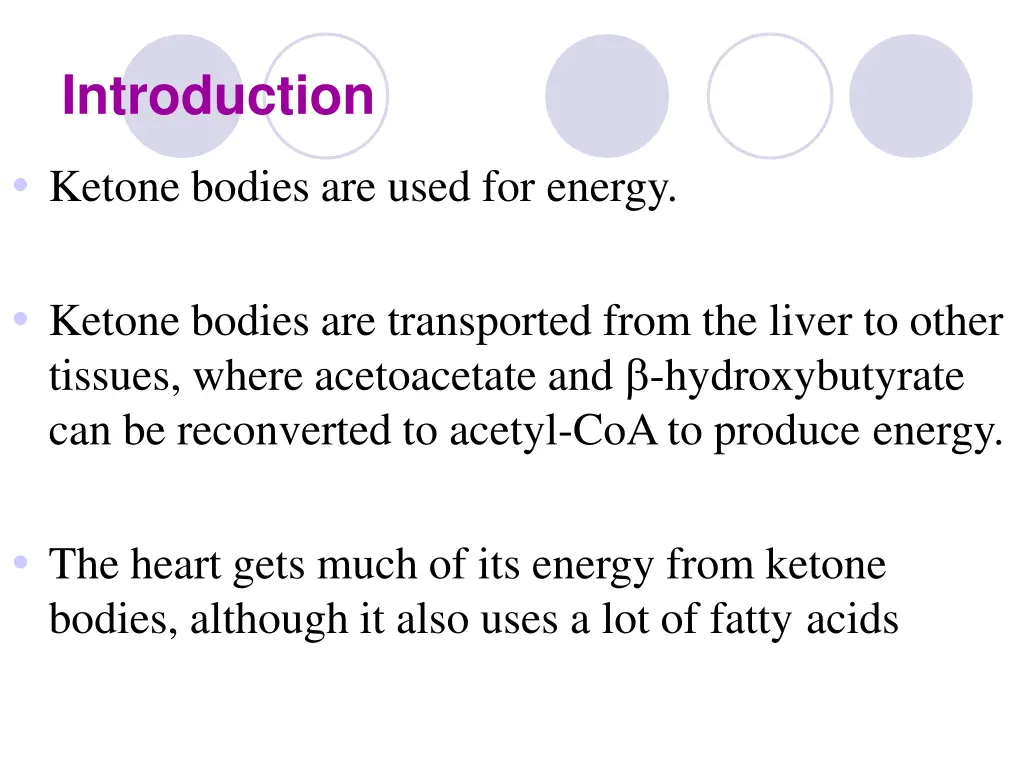 Introduction

• Ketone bodies are used for energy.

• Ketone bodies are transported from the liver to other tissues, where acetoacetate and β-hydroxybutyrate can be reconverted to acetyl-CoA to produce energy.

• The heart gets much of its energy from ketone bodies, although it also uses a lot of fatty acids